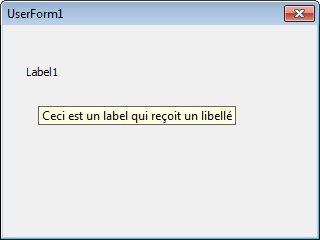 UserForm1

Label1

Ceci est un label qui reçoit un libellé